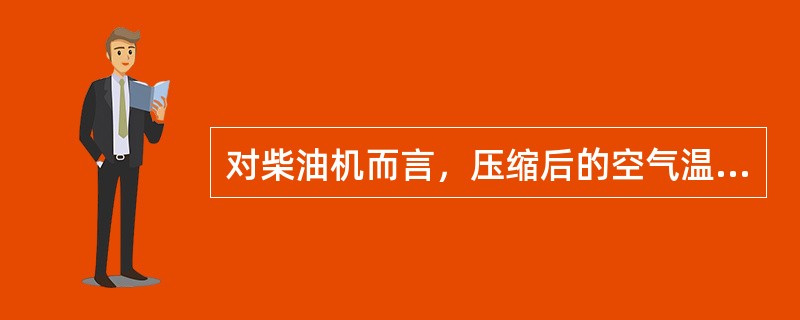 对柴油机而言，压缩后的空气温...